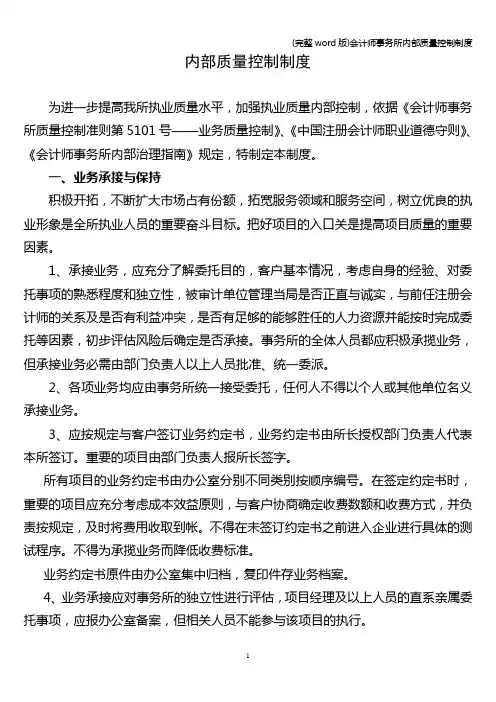 (完整 word 版)会计师事务所内部质量控制制度

内部质量控制制度

为进一步提高我所执业质量水平，加强执业质量内部控制，依据《会计师事务所质量控制准则第 5101 号——业务质量控制》、《中国注册会计师职业道德守则》、《会计师事务所内部治理指南》规定，特制定本制度。

一、业务承接与保持

积极开拓，不断扩大市场占有份额，拓宽服务领域和服务空间，树立优良的执业形象是全所执业人员的重要奋斗目标。把好项目的入口关是提高项目质量的重要因素。

1、承接业务，应充分了解委托目的，客户基本情况，考虑自身的经验、对委托事项的熟悉程度和独立性，被审计单位管理当局是否正直与诚实，与前任注册会计师的关系及是否有利益冲突，是否有足够的能够胜任的人力资源并能按时完成委托等因素，初步评估风险后确定是否承接。事务所的全体人员都应积极承揽业务，但承接业务必需由部门负责人以上人员批准、统一委派。

2、各项业务均应由事务所统一接受委托，任何人不得以个人或其他单位名义承接业务。

3、应按规定与客户签订业务约定书，业务约定书由所长授权部门负责人代表本所签订。重要的项目由部门负责人报所长签字。

所有项目的业务约定书由办公室分别不同类别按顺序编号。在签定约定书时，重要的项目应充分考虑成本效益原则，与客户协商确定收费数额和收费方式，并负责按规定，及时将费用收取到帐。不得在未签订约定书之前进入企业进行具体的测试程序。不得为承揽业务而降低收费标准。

业务约定书原件由办公室集中归档，复印件存业务档案。

4、业务承接应对事务所的独立性进行评估，项目经理及以上人员的直系亲属委托事项，应报办公室备案，但相关人员不能参与该项目的执行。

1